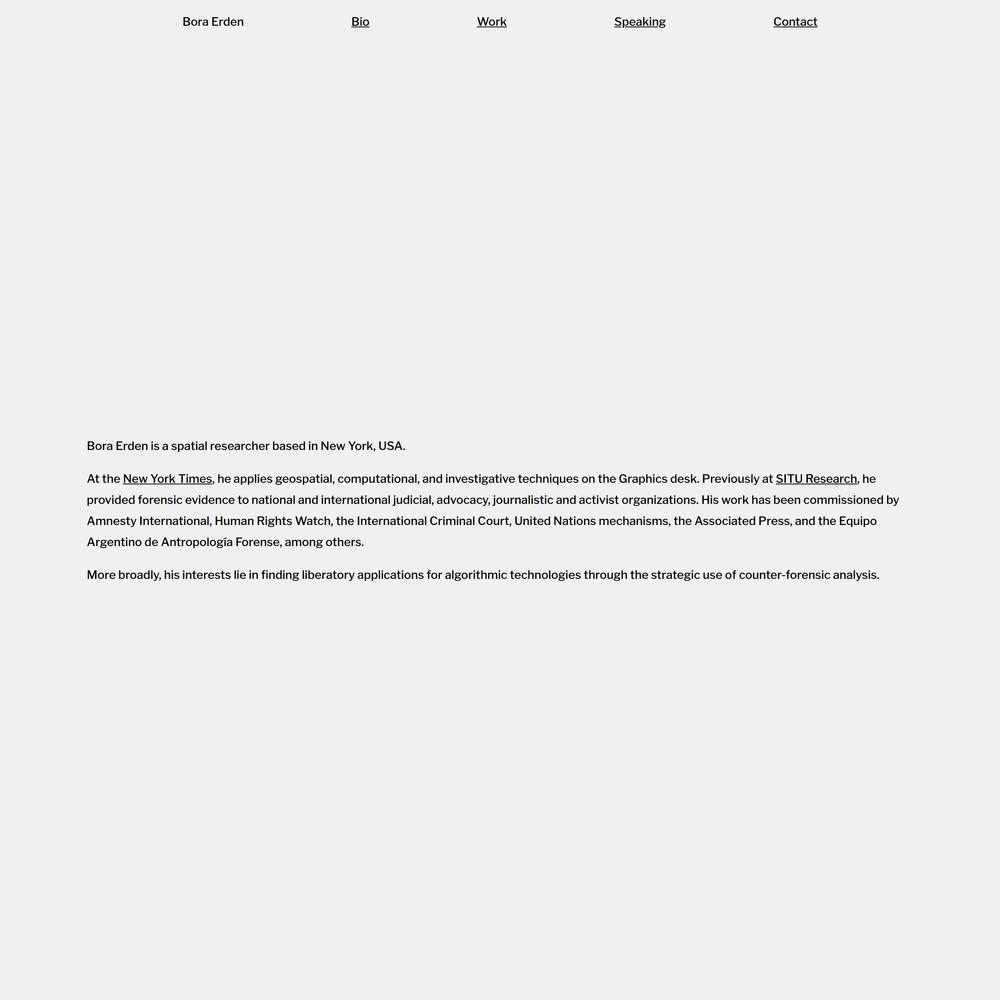 Bora Erden Bio Work Speaking Contact

Bora Erden is a spatial researcher based in New York, USA.

At the New York Times, he applies geospatial, computational, and investigative techniques on the Graphics desk. Previously at SITU Research, he provided forensic evidence to national and international judicial, advocacy, journalistic and activist organizations. His work has been commissioned by Amnesty International, Human Rights Watch, the International Criminal Court, United Nations mechanisms, the Associated Press, and the Equipo Argentino de Antropología Forense, among others.

More broadly, his interests lie in finding liberatory applications for algorithmic technologies through the strategic use of counter-forensic analysis.